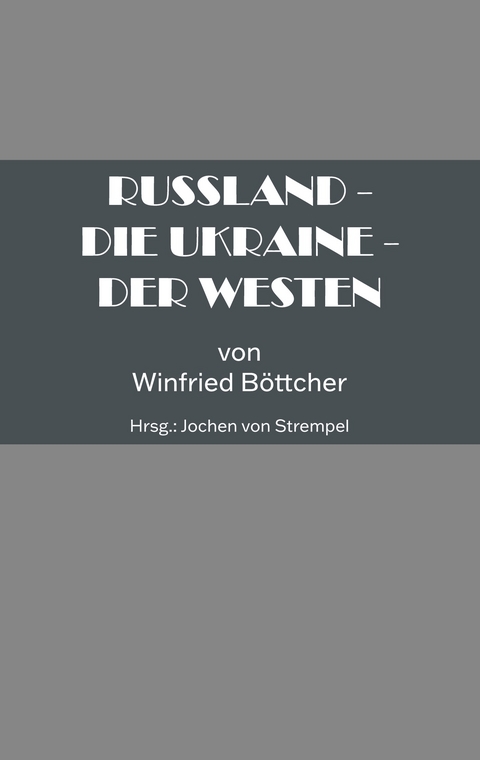 RUSSLAND –
DIE UKRAINE –
DER WESTEN

von
Winfried Böttcher

Hrsg.: Jochen von Strempel